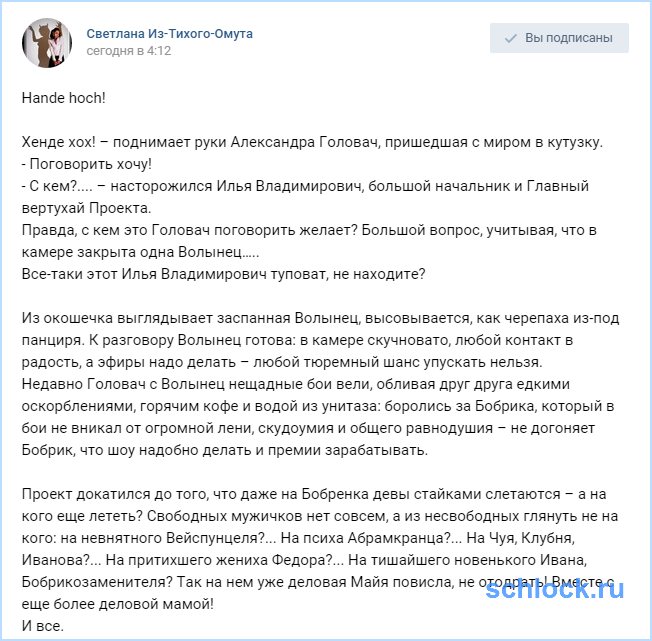 Светлана Из-Тихого-Омута
сегодня в 4:12

Вы подписаны

Hande hoch!

Хенде хох! – поднимает руки Александра Головач, пришедшая с миром в кутузку.
- Поговорить хочу!
- С кем?.... – насторожился Илья Владимирович, большой начальник и Главный вертухай Проекта.
Правда, с кем это Головач поговорить желает? Большой вопрос, учитывая, что в камере закрыта одна Волынец.....
Все-таки этот Илья Владимирович туповат, не находите?

Из окошечка выглядывает заспанная Волынец, высовывается, как черепаха из-под панциря. К разговору Волынец готова: в камере скучновато, любой контакт в радость, а эфиры надо делать – любой тюремный шанс упускать нельзя.
Недавно Головач с Волынец нещадные бои вели, обливая друг друга едкими оскорблениями, горячим кофе и водой из унитаза: боролись за Бобрика, который в бои не вникал от огромной лени, скудоумия и общего равнодушия – не догоняет Бобрик, что шоу надобно делать и премии зарабатывать.

Проект докатился до того, что даже на Бобренка девы стайками слетаются – а на кого еще лететь? Свободных мужичков нет совсем, а из несвободных глянуть не на кого: на невнятного Вейспунцеля?... На психа Абрамкранца?... На Чуя, Клубня, Иванова?... На притихшего жениха Федора?... На тишайшего новенького Ивана, Бобрикозаменителя? Так на нем уже деловая Майя повисла, не отодрать! Вместе с еще более деловой мамой!
И все.

schlock.ru